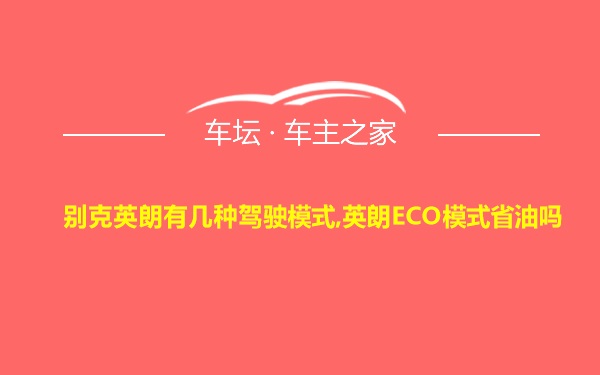 车坛 · 车主之家

别克英朗有几种驾驶模式,英朗ECO模式省油吗